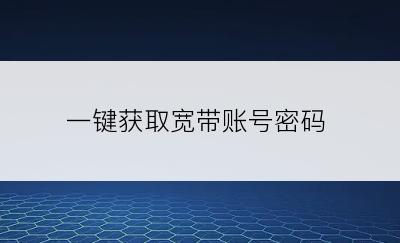 一键获取宽带账号密码